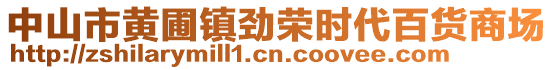 中山市黄圃镇劲荣时代百货商场
http://zshilarymill1.cn.coovee.com